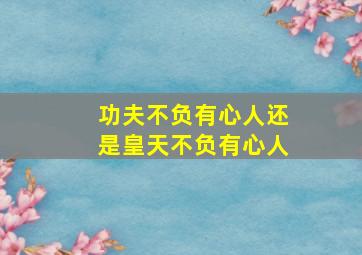 功夫不负有心人还是皇天不负有心人